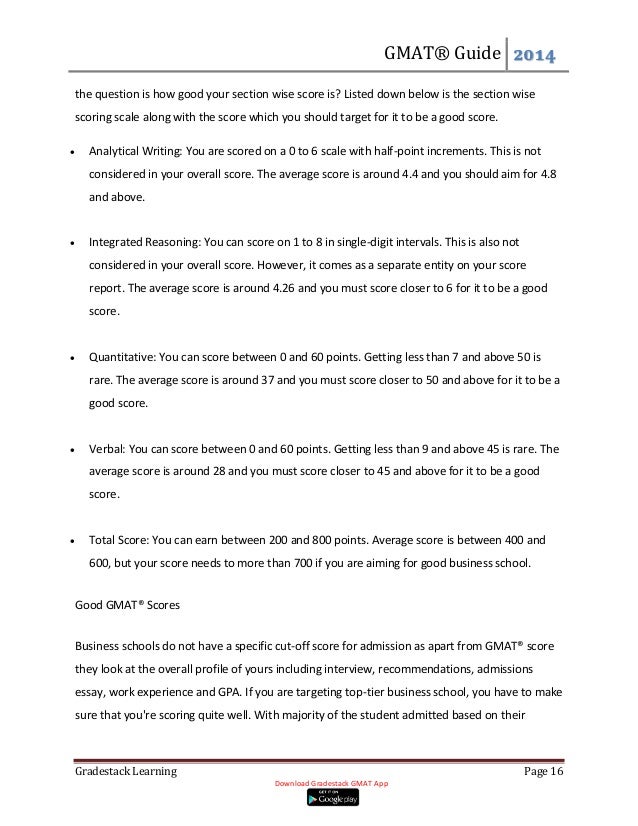 GMAT® Guide 2014

the question is how good your section wise score is? Listed down below is the section wise scoring scale along with the score which you should target for it to be a good score.

• Analytical Writing: You are scored on a 0 to 6 scale with half-point increments. This is not considered in your overall score. The average score is around 4.4 and you should aim for 4.8 and above.

• Integrated Reasoning: You can score on 1 to 8 in single-digit intervals. This is also not considered in your overall score. However, it comes as a separate entity on your score report. The average score is around 4.26 and you must score closer to 6 for it to be a good score.

• Quantitative: You can score between 0 and 60 points. Getting less than 7 and above 50 is rare. The average score is around 37 and you must score closer to 50 and above for it to be a good score.

• Verbal: You can score between 0 and 60 points. Getting less than 9 and above 45 is rare. The average score is around 28 and you must score closer to 45 and above for it to be a good score.

• Total Score: You can earn between 200 and 800 points. Average score is between 400 and 600, but your score needs to more than 700 if you are aiming for good business school.

Good GMAT® Scores

Business schools do not have a specific cut-off score for admission as apart from GMAT® score they look at the overall profile of yours including interview, recommendations, admissions essay, work experience and GPA. If you are targeting top-tier business school, you have to make sure that you're scoring quite well. With majority of the student admitted based on their

Gradestack Learning Page 16

Download Gradestack GMAT App

GET IT ON Google play